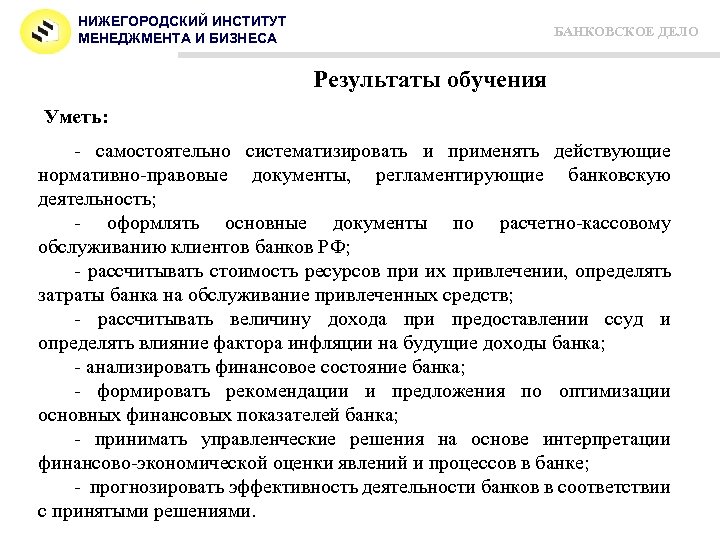 НИЖЕГОРОДСКИЙ ИНСТИТУТ МЕНЕДЖМЕНТА И БИЗНЕСА

БАНКОВСКОЕ ДЕЛО

Результаты обучения

Уметь:

- самостоятельно систематизировать и применять действующие нормативно-правовые документы, регламентирующие банковскую деятельность;

- оформлять основные документы по расчетно-кассовому обслуживанию клиентов банков РФ;

- рассчитывать стоимость ресурсов при их привлечении, определять затраты банка на обслуживание привлеченных средств;

- рассчитывать величину дохода при предоставлении ссуд и определять влияние фактора инфляции на будущие доходы банка;

- анализировать финансовое состояние банка;

- формировать рекомендации и предложения по оптимизации основных финансовых показателей банка;

- принимать управленческие решения на основе интерпретации финансово-экономической оценки явлений и процессов в банке;

- прогнозировать эффективность деятельности банков в соответствии с принятыми решениями.